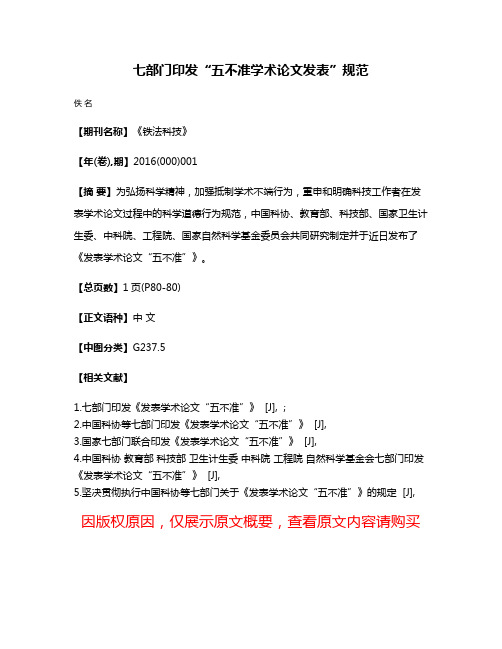 七部门印发“五不准学术论文发表”规范

佚名

【期刊名称】《铁法科技》

【年(卷),期】2016(000)001

【摘 要】为弘扬科学精神，加强抵制学术不端行为，重申和明确科技工作者在发表学术论文过程中的科学道德行为规范，中国科协、教育部、科技部、国家卫生计生委、中科院、工程院、国家自然科学基金委员会共同研究制定并于近日发布了《发表学术论文“五不准”》。

【总页数】1页(P80-80)

【正文语种】中 文

【中图分类】G237.5

【相关文献】

1.七部门印发《发表学术论文“五不准”》 [J], ;
2.中国科协等七部门印发《发表学术论文“五不准”》 [J],
3.国家七部门联合印发《发表学术论文“五不准”》 [J],
4.中国科协 教育部 科技部 卫生计生委 中科院 工程院 自然科学基金会七部门印发《发表学术论文“五不准”》 [J],
5.坚决贯彻执行中国科协等七部门关于《发表学术论文“五不准”》的规定 [J],

因版权原因，仅展示原文概要，查看原文内容请购买